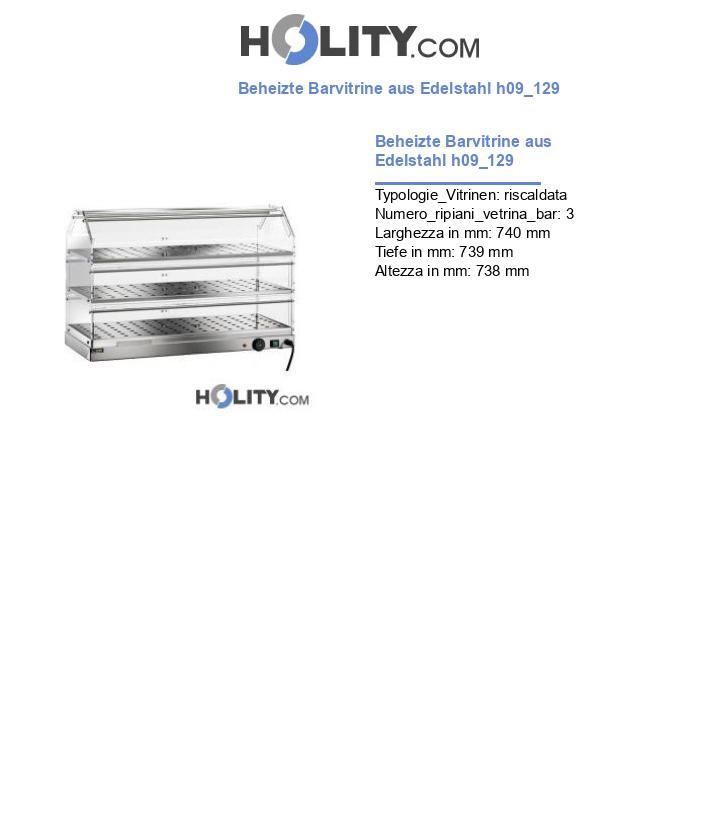 HOLITY.COM

Beheizte Barvitrine aus Edelstahl h09_129

Beheizte Barvitrine aus Edelstahl h09_129

Typologie_Vitrinen: riscaldata
Numero_ripiani_vetrina_bar: 3
Larghezza in mm: 740 mm
Tiefe in mm: 739 mm
Altezza in mm: 738 mm

HOLITY.COM